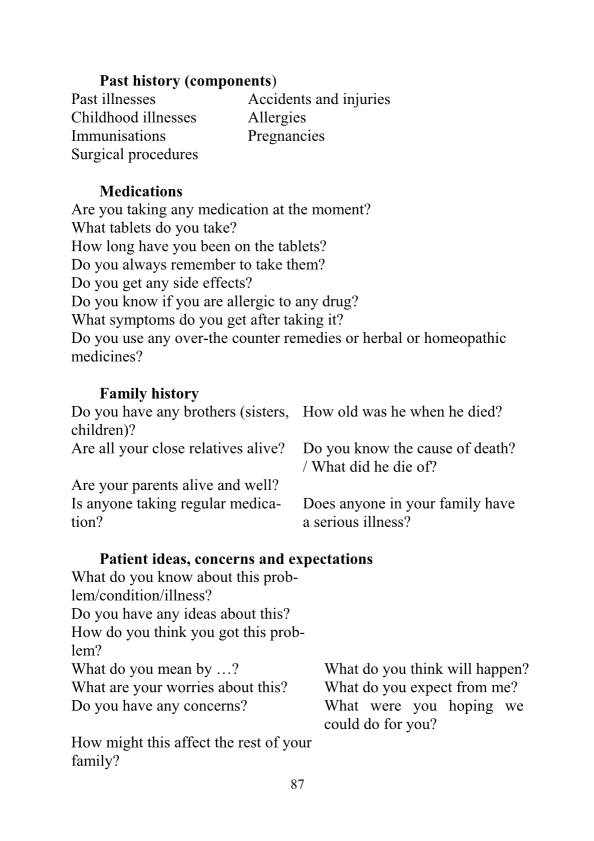 Past history (components)

Past illnesses
Childhood illnesses
Immunisations
Surgical procedures

Accidents and injuries
Allergies
Pregnancies

Medications

Are you taking any medication at the moment?
What tablets do you take?
How long have you been on the tablets?
Do you always remember to take them?
Do you get any side effects?
Do you know if you are allergic to any drug?
What symptoms do you get after taking it?
Do you use any over-the counter remedies or herbal or homeopathic medicines?

Family history

Do you have any brothers (sisters, children)?
Are all your close relatives alive?
Are your parents alive and well?
Is anyone taking regular medication?

How old was he when he died?
Do you know the cause of death? / What did he die of?
Does anyone in your family have a serious illness?

Patient ideas, concerns and expectations

What do you know about this problem/condition/illness?
Do you have any ideas about this?
How do you think you got this problem?
What do you mean by …?
What are your worries about this?
Do you have any concerns?
How might this affect the rest of your family?

What do you think will happen?
What do you expect from me?
What were you hoping we could do for you?

87